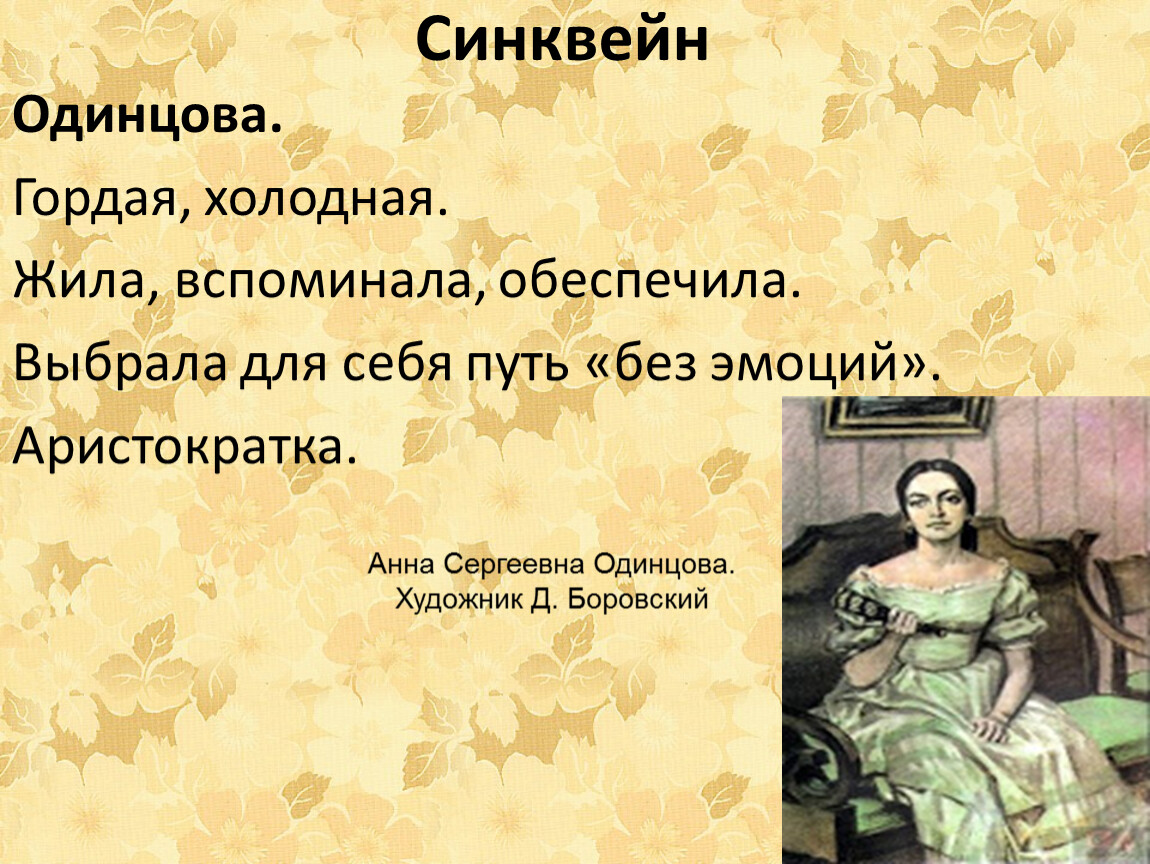 Синквейн

Одинцова.

Гордая, холодная.

Жила, вспоминала, обеспечила.

Выбрала для себя путь «без эмоций».

Аристократка.

Анна Сергеевна Одинцова.
Художник Д. Боровский